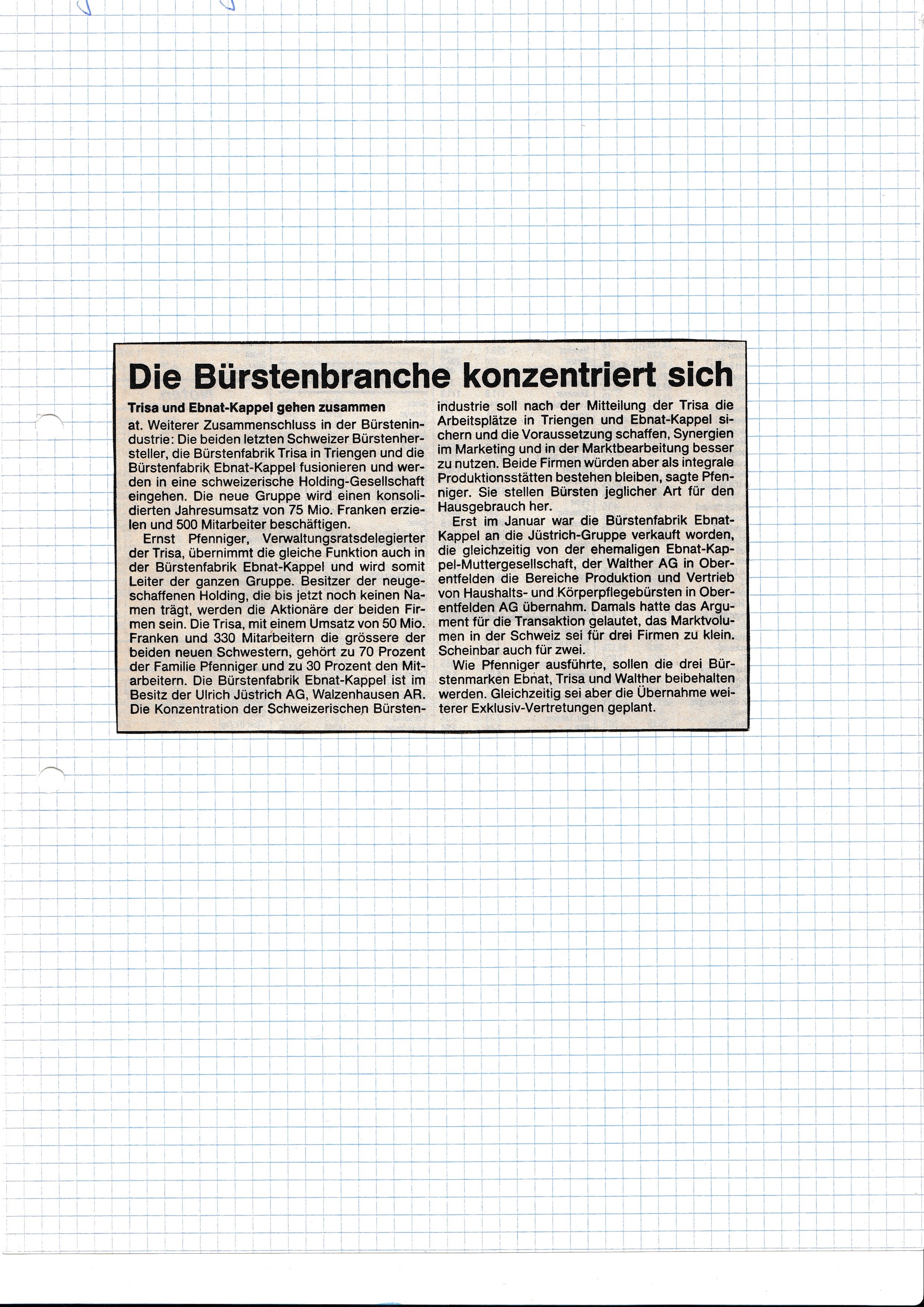 Die Bürstenbranche konzentriert sich

Trisa und Ebnat-Kappel gehen zusammen

at. Weiterer Zusammenschluss in der Bürstenindustrie: Die beiden letzten Schweizer Bürstenhersteller, die Bürstenfabrik Trisa in Triengen und die Bürstenfabrik Ebnat-Kappel fusionieren und werden in eine schweizerische Holding-Gesellschaft eingehen. Die neue Gruppe wird einen konsolidierten Jahresumsatz von 75 Mio. Franken erzielen und 500 Mitarbeiter beschäftigen.

Ernst Pfenniger, Verwaltungsratsdelegierter der Trisa, übernimmt die gleiche Funktion auch in der Bürstenfabrik Ebnat-Kappel und wird somit Leiter der ganzen Gruppe. Besitzer der neugeschaffenen Holding, die bis jetzt noch keinen Namen trägt, werden die Aktionäre der beiden Firmen sein. Die Trisa, mit einem Umsatz von 50 Mio. Franken und 330 Mitarbeitern die grössere der beiden neuen Schwestern, gehört zu 70 Prozent der Familie Pfenniger und zu 30 Prozent den Mitarbeitern. Die Bürstenfabrik Ebnat-Kappel ist im Besitz der Ulrich Jüstrich AG, Walzenhausen AR. Die Konzentration der Schweizerischen Bürstenindustrie soll nach der Mitteilung der Trisa die Arbeitsplätze in Triengen und Ebnat-Kappel sichern und die Voraussetzung schaffen, Synergien im Marketing und in der Marktbearbeitung besser zu nutzen. Beide Firmen würden aber als integrale Produktionsstätten bestehen bleiben, sagte Pfenniger. Sie stellen Bürsten jeglicher Art für den Hausgebrauch her.

Erst im Januar war die Bürstenfabrik Ebnat-Kappel an die Jüstrich-Gruppe verkauft worden, die gleichzeitig von der ehemaligen Ebnat-Kappel-Muttergesellschaft, der Walther AG in Oberentfelden die Bereiche Produktion und Vertrieb von Haushalts- und Körperpflegebürsten in Oberentfelden AG übernahm. Damals hatte das Argument für die Transaktion gelautet, das Marktvolumen in der Schweiz sei für drei Firmen zu klein. Scheinbar auch für zwei.

Wie Pfenniger ausführte, sollen die drei Bürstenmarken Ebnat, Trisa und Walther beibehalten werden. Gleichzeitig sei aber die Übernahme weiterer Exklusiv-Vertretungen geplant.